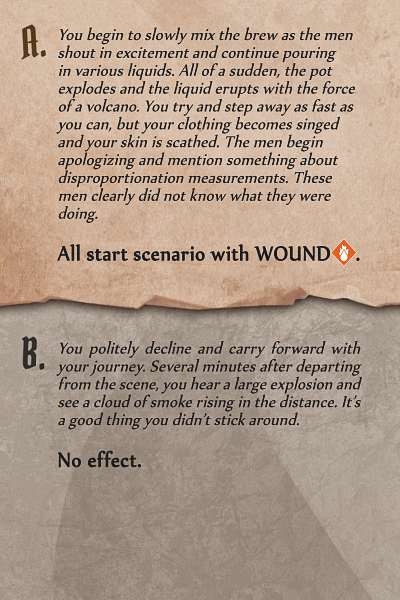 A. You begin to slowly mix the brew as the men shout in excitement and continue pouring in various liquids. All of a sudden, the pot explodes and the liquid erupts with the force of a volcano. You try and step away as fast as you can, but your clothing becomes singed and your skin is scathed. The men begin apologizing and mention something about disproportionation measurements. These men clearly did not know what they were doing.

All start scenario with WOUND.

B. You politely decline and carry forward with your journey. Several minutes after departing from the scene, you hear a large explosion and see a cloud of smoke rising in the distance. It's a good thing you didn't stick around.

No effect.